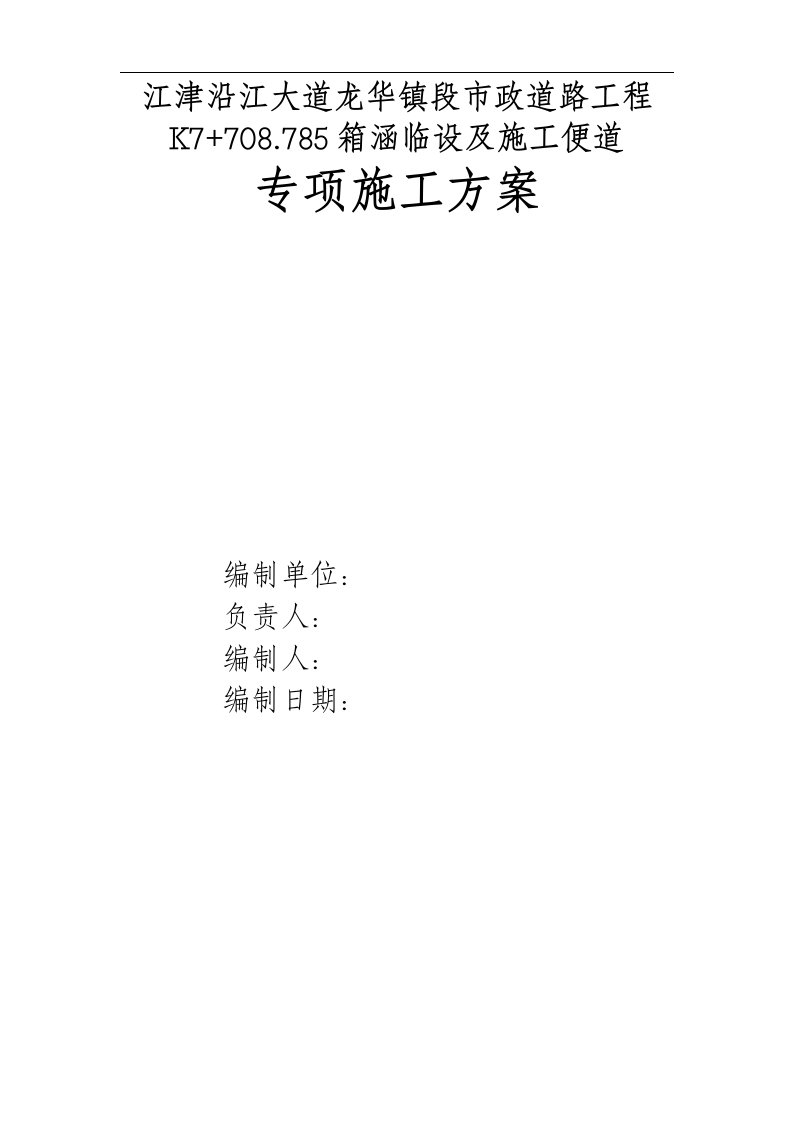 江津沿江大道龙华镇段市政道路工程
K7+708.785 箱涵临设及施工便道

专项施工方案

编制单位：
负责人：
编制人：
编制日期：